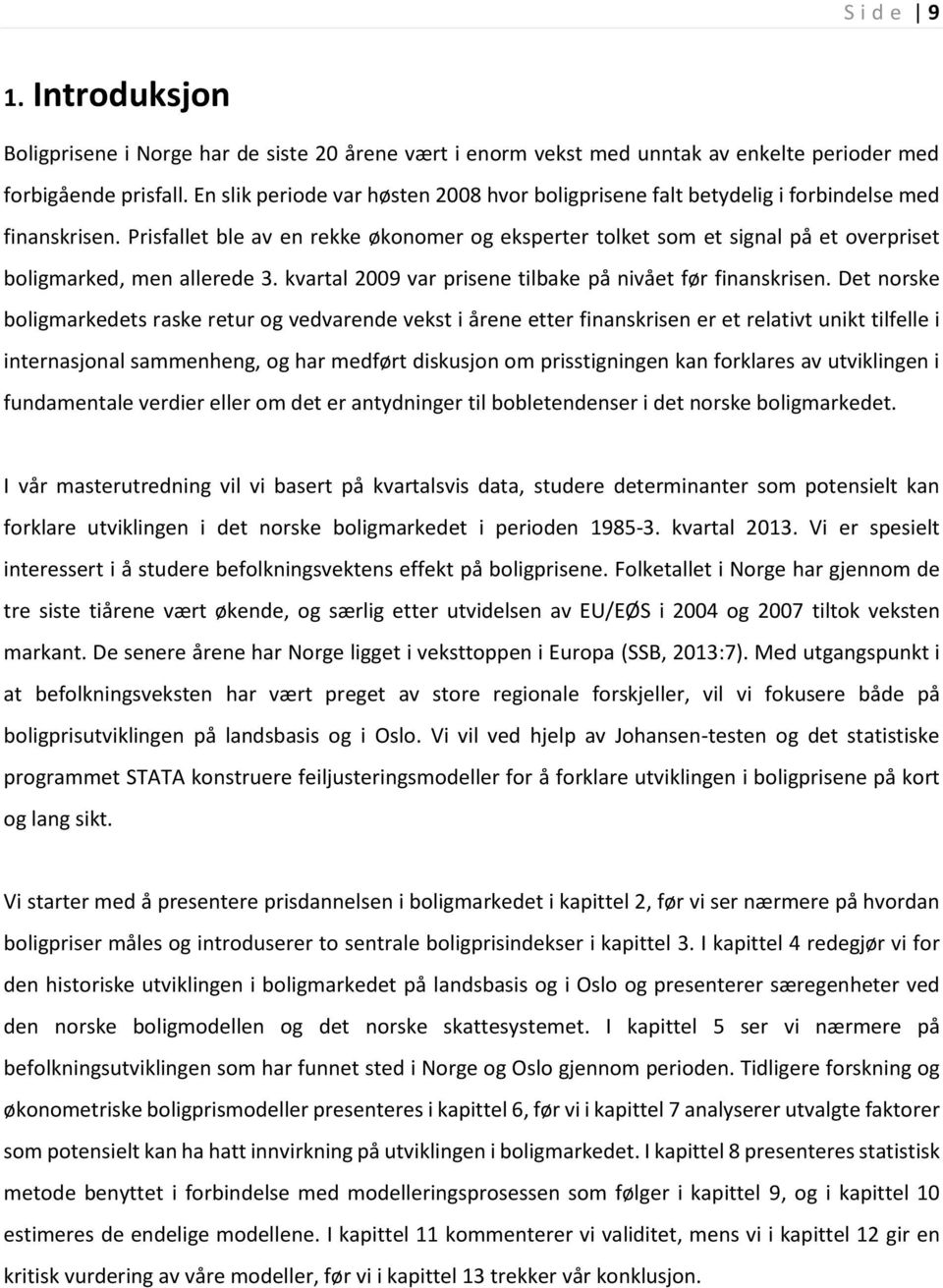 S i d e | 9

1. Introduksjon

Boligprisene i Norge har de siste 20 årene vært i enorm vekst med unntak av enkelte perioder med forbigående prisfall. En slik periode var høsten 2008 hvor boligprisene falt betydelig i forbindelse med finanskrisen. Prisfallet ble av en rekke økonomer og eksperter tolket som et signal på et overpriset boligmarked, men allerede 3. kvartal 2009 var prisene tilbake på nivået før finanskrisen. Det norske boligmarkedets raske retur og vedvarende vekst i årene etter finanskrisen er et relativt unikt tilfelle i internasjonal sammenheng, og har medført diskusjon om prisstigningen kan forklares av utviklingen i fundamentale verdier eller om det er antydninger til bobletendenser i det norske boligmarkedet.

I vår masterutredning vil vi basert på kvartalsvis data, studere determinanter som potensielt kan forklare utviklingen i det norske boligmarkedet i perioden 1985-3. kvartal 2013. Vi er spesielt interessert i å studere befolkningsvektens effekt på boligprisene. Folketallet i Norge har gjennom de tre siste tiårene vært økende, og særlig etter utvidelsen av EU/EØS i 2004 og 2007 tiltok veksten markant. De senere årene har Norge ligget i veksttoppen i Europa (SSB, 2013:7). Med utgangspunkt i at befolkningsveksten har vært preget av store regionale forskjeller, vil vi fokusere både på boligprisutviklingen på landsbasis og i Oslo. Vi vil ved hjelp av Johansen-testen og det statistiske programmet STATA konstruere feiljusteringsmodeller for å forklare utviklingen i boligprisene på kort og lang sikt.

Vi starter med å presentere prisdannelsen i boligmarkedet i kapittel 2, før vi ser nærmere på hvordan boligpriser måles og introduserer to sentrale boligprisindekser i kapittel 3. I kapittel 4 redegjør vi for den historiske utviklingen i boligmarkedet på landsbasis og i Oslo og presenterer særegenheter ved den norske boligmodellen og det norske skattesystemet. I kapittel 5 ser vi nærmere på befolkningsutviklingen som har funnet sted i Norge og Oslo gjennom perioden. Tidligere forskning og økonometriske boligprismodeller presenteres i kapittel 6, før vi i kapittel 7 analyserer utvalgte faktorer som potensielt kan ha hatt innvirkning på utviklingen i boligmarkedet. I kapittel 8 presenteres statistisk metode benyttet i forbindelse med modelleringsprosessen som følger i kapittel 9, og i kapittel 10 estimeres de endelige modellene. I kapittel 11 kommenterer vi validitet, mens vi i kapittel 12 gir en kritisk vurdering av våre modeller, før vi i kapittel 13 trekker vår konklusjon.